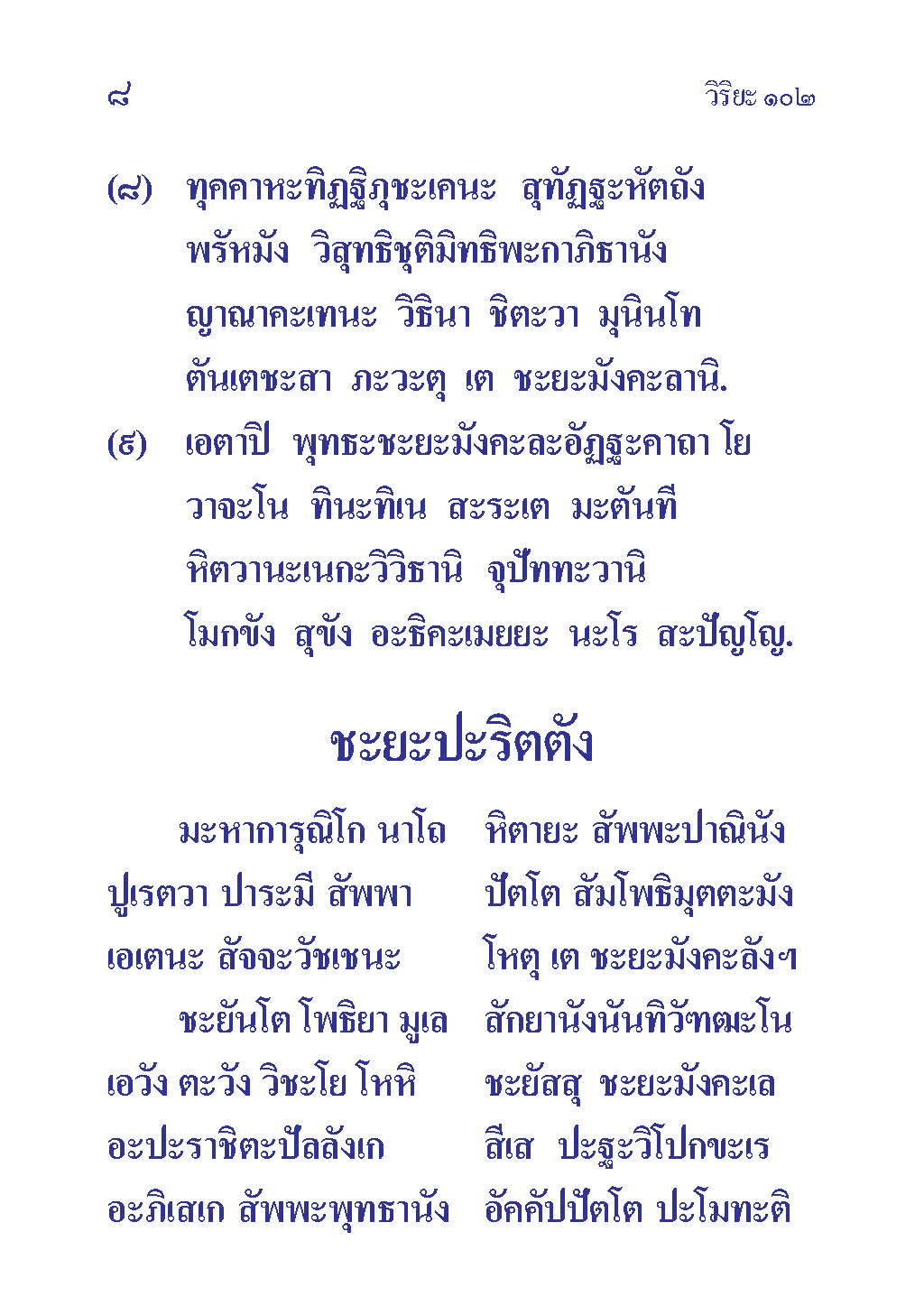 ๘ วิริยะ ๑๐๒

(๘) ทุคคาหะทิฏฐิภุชะเคนะ สุทัฏฐะหัตถัง พรัหมัง วิสุทธิชุติมิทธิพะกาภิธานัง ญาณาคะเทนะ วิธินา ชิตะวา มุนินโท ตันเตชะสา ภะวะตุ เต ชะยะมังคะลานิ.

(๙) เอตาปิ พุทธะชะยะมังคะละอัฏฐะคาถา โย วาจะโน ทินะทิเน สะระเต มะตันที หิตวานะเนกะวิวิธานิ จุปัททะวานิ โมกขัง สุขัง อะธิคะเมยยะ นะโร สะปัญโญ.

ชะยะปะริตตัง

มะหาการุณิโก นาโถ หิตายะ สัพพะปาณินัง
ปูเรตวา ปาระมี สัพพา ปัตโต สัมโพธิมุตตะมัง
เอเตนะ สัจจะวัชเชนะ โหตุ เต ชะยะมังคะลังฯ
ชะยันโต โพธิยา มูเล สักยานังนันทิวัฑฒะโน
เอวัง ตะวัง วิชะโย โหหิ ชะยัสสุ ชะยะมังคะเล
อะปะราชิตะปัลลังเก สีเส ปะฐะวิโปกขะเร
อะภิเสเก สัพพะพุทธานัง อัคคัปปัตโต ปะโมทะติ